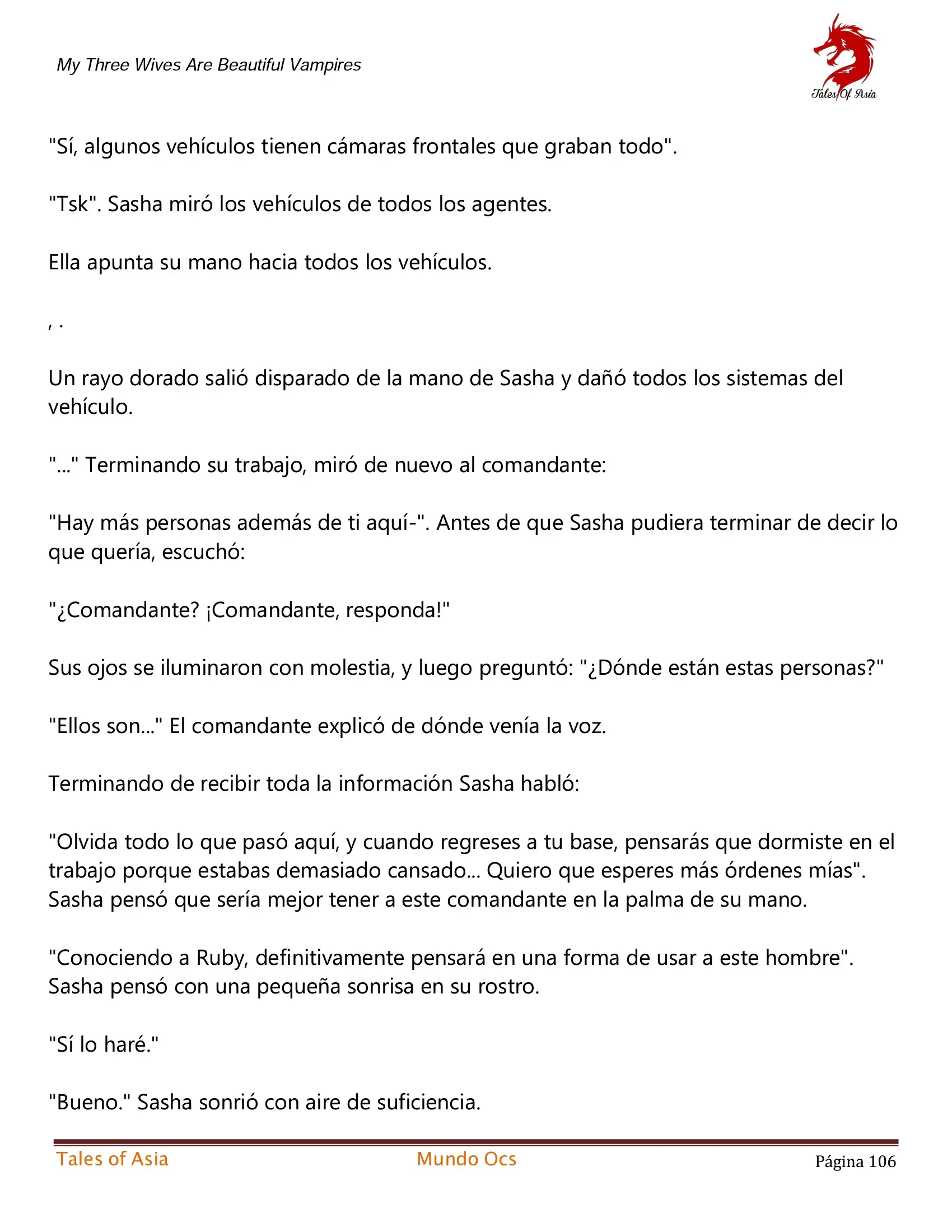 My Three Wives Are Beautiful Vampires

Tales Of Asia

"Sí, algunos vehículos tienen cámaras frontales que graban todo".

"Tsk". Sasha miró los vehículos de todos los agentes.

Ella apunta su mano hacia todos los vehículos.

, .

Un rayo dorado salió disparado de la mano de Sasha y dañó todos los sistemas del vehículo.

"..." Terminando su trabajo, miró de nuevo al comandante:

"Hay más personas además de ti aquí-". Antes de que Sasha pudiera terminar de decir lo que quería, escuchó:

"¿Comandante? ¡Comandante, responda!"

Sus ojos se iluminaron con molestia, y luego preguntó: "¿Dónde están estas personas?"

"Ellos son..." El comandante explicó de dónde venía la voz.

Terminando de recibir toda la información Sasha habló:

"Olvida todo lo que pasó aquí, y cuando regreses a tu base, pensarás que dormiste en el trabajo porque estabas demasiado cansado... Quiero que esperes más órdenes mías". Sasha pensó que sería mejor tener a este comandante en la palma de su mano.

"Conociendo a Ruby, definitivamente pensará en una forma de usar a este hombre". Sasha pensó con una pequeña sonrisa en su rostro.

"Sí lo haré."

"Bueno." Sasha sonrió con aire de suficiencia.

Tales of Asia Mundo Ocs Página 106